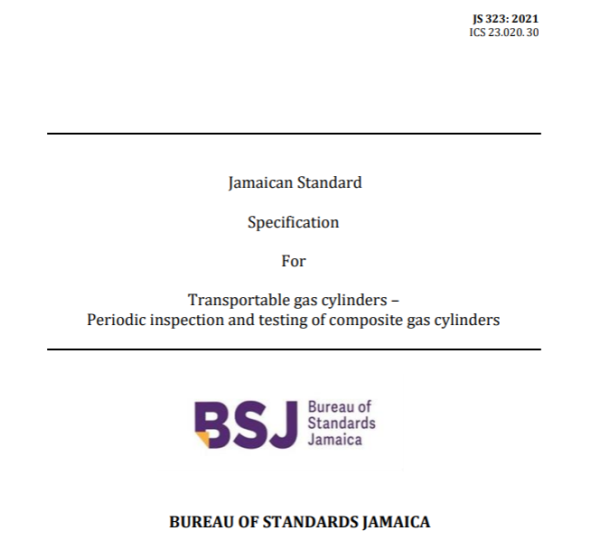 JS 323: 2021
ICS 23.020. 30

Jamaican Standard

Specification

For

Transportable gas cylinders –
Periodic inspection and testing of composite gas cylinders

BSJ Bureau of Standards Jamaica

BUREAU OF STANDARDS JAMAICA